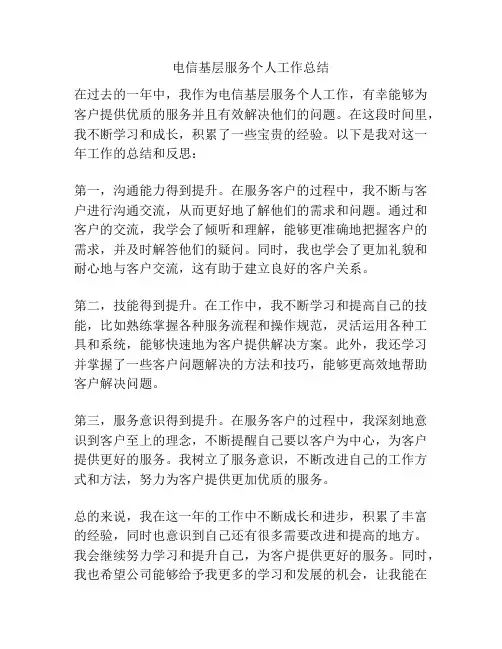 电信基层服务个人工作总结

在过去的一年中，我作为电信基层服务个人工作，有幸能够为客户提供优质的服务并且有效解决他们的问题。在这段时间里，我不断学习和成长，积累了一些宝贵的经验。以下是我对这一年工作的总结和反思：

第一，沟通能力得到提升。在服务客户的过程中，我不断与客户进行沟通交流，从而更好地了解他们的需求和问题。通过和客户的交流，我学会了倾听和理解，能够更准确地把握客户的需求，并及时解答他们的疑问。同时，我也学会了更加礼貌和耐心地与客户交流，这有助于建立良好的客户关系。

第二，技能得到提升。在工作中，我不断学习和提高自己的技能，比如熟练掌握各种服务流程和操作规范，灵活运用各种工具和系统，能够快速地为客户提供解决方案。此外，我还学习并掌握了一些客户问题解决的方法和技巧，能够更高效地帮助客户解决问题。

第三，服务意识得到提升。在服务客户的过程中，我深刻地意识到客户至上的理念，不断提醒自己要以客户为中心，为客户提供更好的服务。我树立了服务意识，不断改进自己的工作方式和方法，努力为客户提供更加优质的服务。

总的来说，我在这一年的工作中不断成长和进步，积累了丰富的经验，同时也意识到自己还有很多需要改进和提高的地方。我会继续努力学习和提升自己，为客户提供更好的服务。同时，我也希望公司能够给予我更多的学习和发展的机会，让我能在